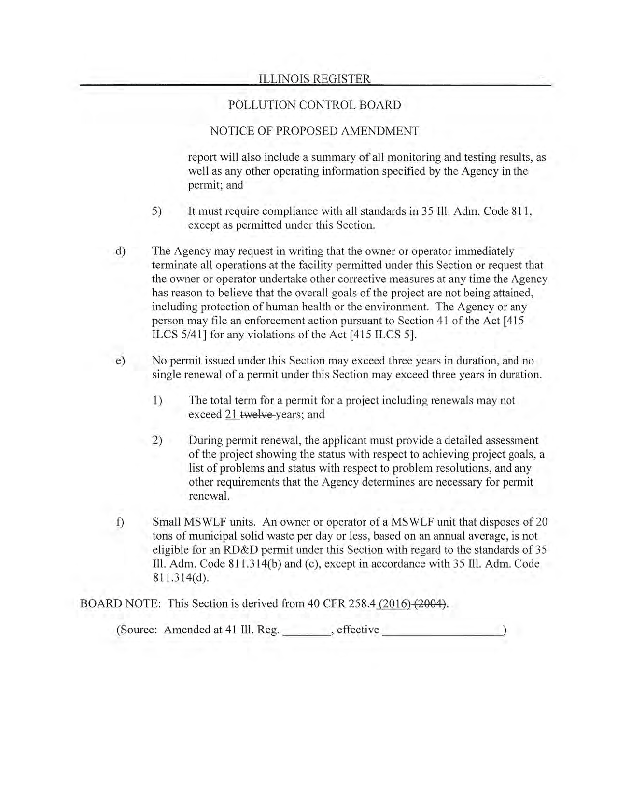 ILLINOIS REGISTER

POLLUTION CONTROL BOARD

NOTICE OF PROPOSED AMENDMENT

report will also include a summary of all monitoring and testing results, as well as any other operating information specified by the Agency in the permit; and

5) It must require compliance with all standards in 35 Ill. Adm. Code 811, except as permitted under this Section.

d) The Agency may request in writing that the owner or operator immediately terminate all operations at the facility permitted under this Section or request that the owner or operator undertake other corrective measures at any time the Agency has reason to believe that the overall goals of the project are not being attained, including protection of human health or the environment. The Agency or any person may file an enforcement action pursuant to Section 41 of the Act [415 ILCS 5/41] for any violations of the Act [415 ILCS 5].

e) No permit issued under this Section may exceed three years in duration, and no single renewal of a permit under this Section may exceed three years in duration.

1) The total term for a permit for a project including renewals may not exceed 21 twelve years; and

2) During permit renewal, the applicant must provide a detailed assessment of the project showing the status with respect to achieving project goals, a list of problems and status with respect to problem resolutions, and any other requirements that the Agency determines are necessary for permit renewal.

f) Small MSWLF units. An owner or operator of a MSWLF unit that disposes of 20 tons of municipal solid waste per day or less, based on an annual average, is not eligible for an RD&D permit under this Section with regard to the standards of 35 Ill. Adm. Code 811.314(b) and (c), except in accordance with 35 Ill. Adm. Code 811.314(d).

BOARD NOTE: This Section is derived from 40 CFR 258.4 (2016) (2004).

(Source: Amended at 41 Ill. Reg. ________, effective ____________________)